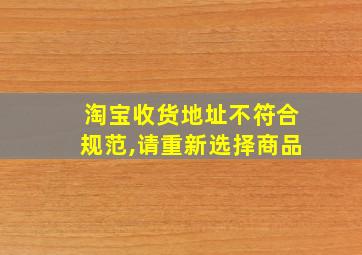 淘宝收货地址不符合规范,请重新选择商品